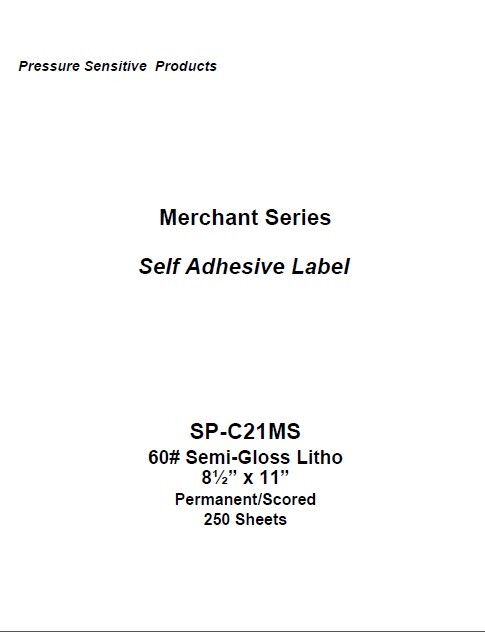 Pressure Sensitive Products

Merchant Series

Self Adhesive Label

SP-C21MS
60# Semi-Gloss Litho
8½" x 11"
Permanent/Scored
250 Sheets